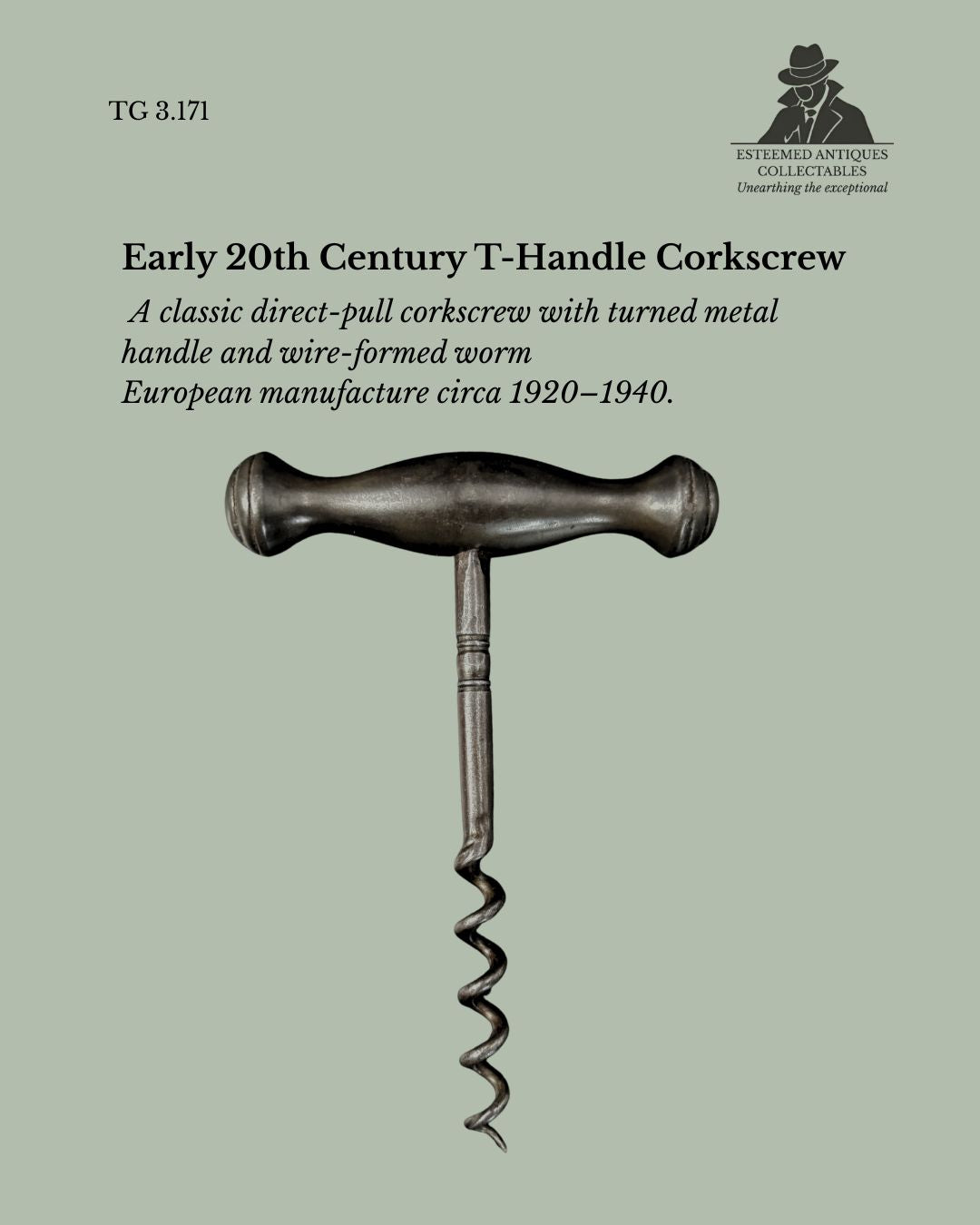 TG 3.171

ESTEEMED ANTIQUES
COLLECTABLES
Unearthing the exceptional

Early 20th Century T-Handle Corkscrew

A classic direct-pull corkscrew with turned metal handle and wire-formed worm
European manufacture circa 1920–1940.